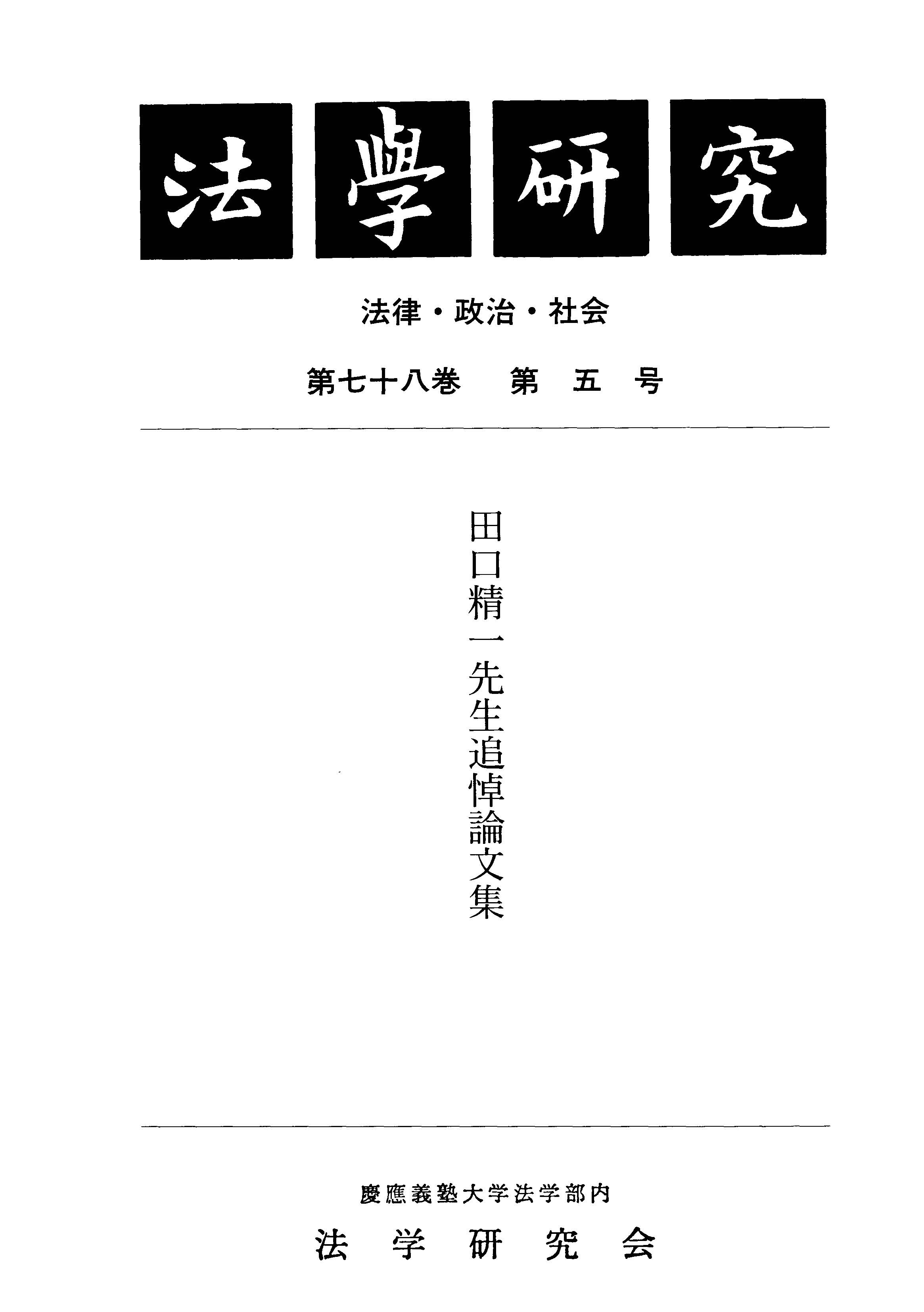 法學研究

法律・政治・社会

第七十八巻 第五号

田口精一先生追悼論文集

慶應義塾大学法学部内

法学研究会